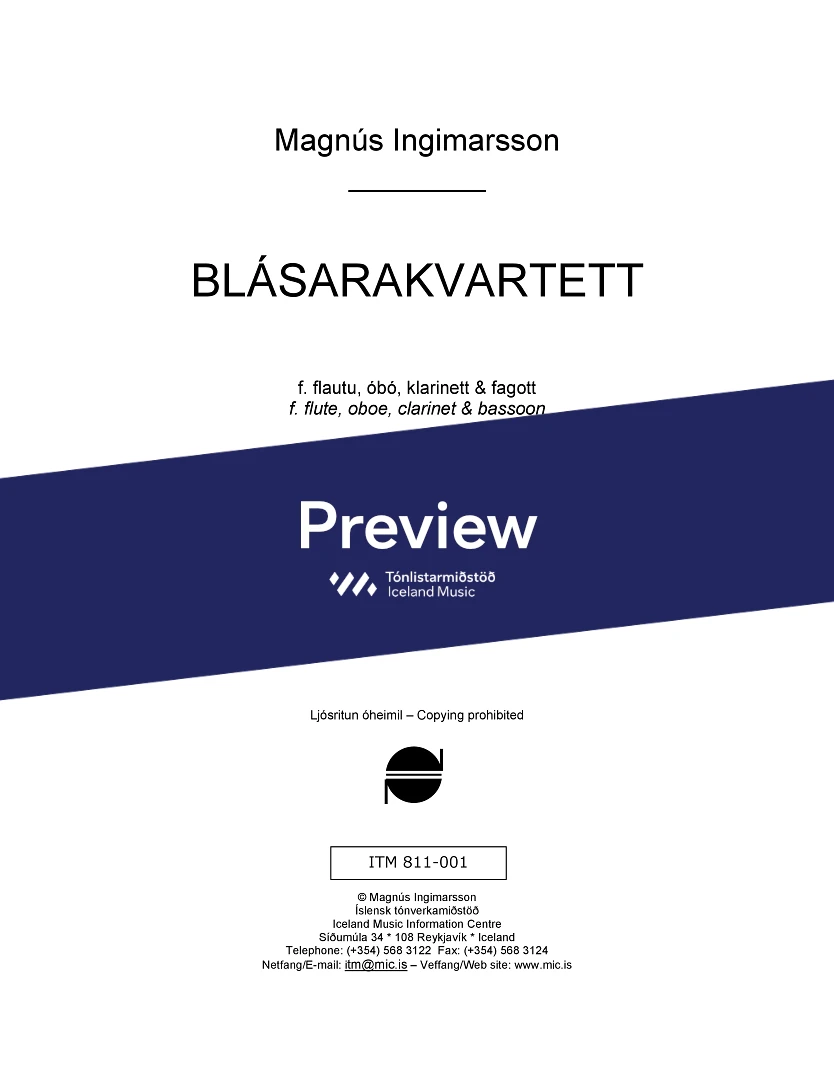 Magnús Ingimarsson

BLÁSARAKVARTETT

f. flautu, óbó, klarinett & fagott
f. flute, oboe, clarinet & bassoon

Preview

Tónlistarmiðstöð
Iceland Music

Ljósritun óheimil – Copying prohibited

ITM 811-001

© Magnús Ingimarsson
Íslensk tónverkamiðstöð
Iceland Music Information Centre
Síðumúla 34 * 108 Reykjavík * Iceland
Telephone: (+354) 568 3122 Fax: (+354) 568 3124
Netfang/E-mail: itm@mic.is – Veffang/Web site: www.mic.is